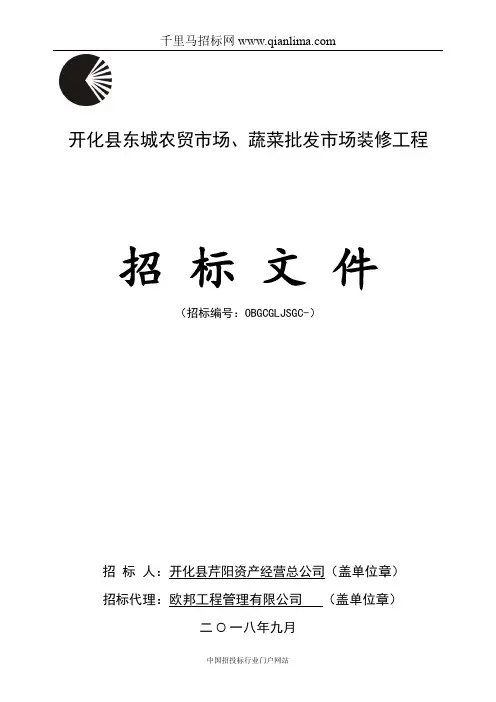 千里马招标网 www.qianlima.com

开化县东城农贸市场、蔬菜批发市场装修工程

招 标 文 件

（招标编号：OBGCGLJSGC-）

招 标 人：开化县芹阳资产经营总公司（盖单位章）

招标代理：欧邦工程管理有限公司 （盖单位章）

二〇一八年九月

中国招投标行业门户网站